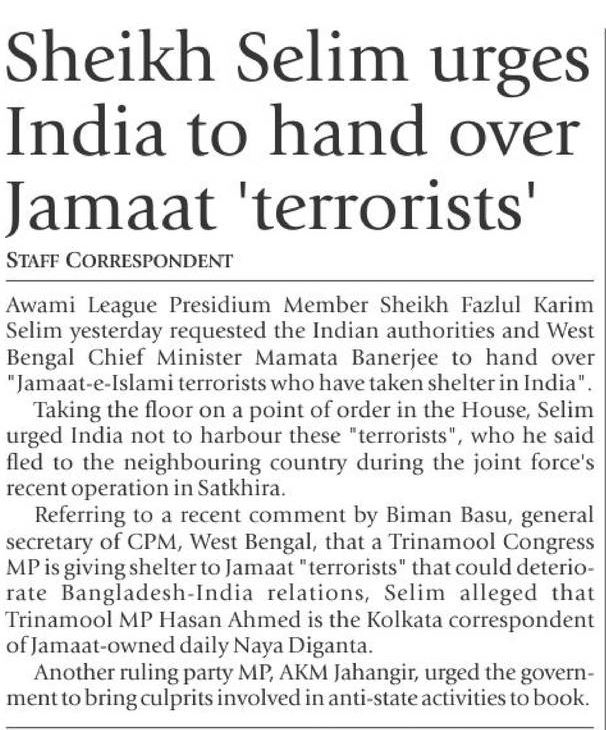 Sheikh Selim urges India to hand over Jamaat 'terrorists'

STAFF CORRESPONDENT

Awami League Presidium Member Sheikh Fazlul Karim Selim yesterday requested the Indian authorities and West Bengal Chief Minister Mamata Banerjee to hand over "Jamaat-e-Islami terrorists who have taken shelter in India".

Taking the floor on a point of order in the House, Selim urged India not to harbour these "terrorists", who he said fled to the neighbouring country during the joint force's recent operation in Satkhira.

Referring to a recent comment by Biman Basu, general secretary of CPM, West Bengal, that a Trinamool Congress MP is giving shelter to Jamaat "terrorists" that could deteriorate Bangladesh-India relations, Selim alleged that Trinamool MP Hasan Ahmed is the Kolkata correspondent of Jamaat-owned daily Naya Diganta.

Another ruling party MP, AKM Jahangir, urged the government to bring culprits involved in anti-state activities to book.